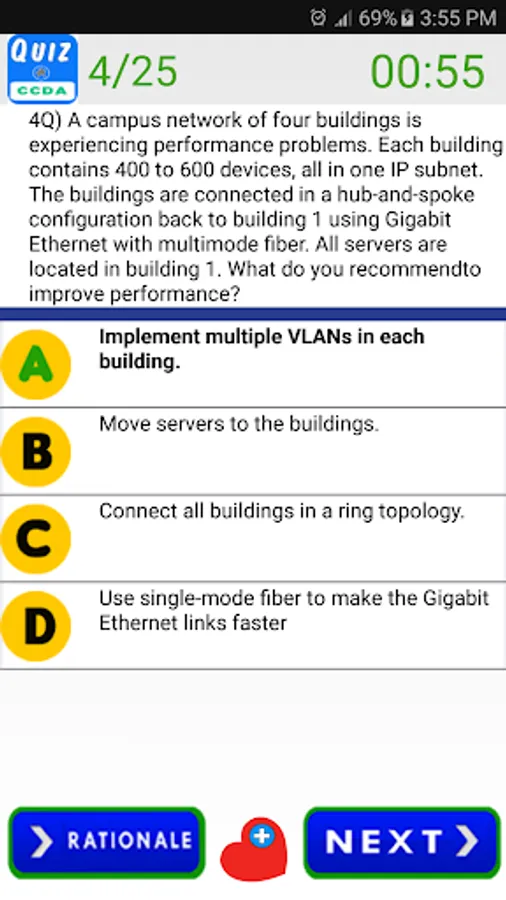 69% 3:55 PM

QUIZ CCDA 4/25 00:55

4Q) A campus network of four buildings is experiencing performance problems. Each building contains 400 to 600 devices, all in one IP subnet. The buildings are connected in a hub-and-spoke configuration back to building 1 using Gigabit Ethernet with multimode fiber. All servers are located in building 1. What do you recommendto improve performance?

A Implement multiple VLANs in each building.

B Move servers to the buildings.

C Connect all buildings in a ring topology.

D Use single-mode fiber to make the Gigabit Ethernet links faster

RATIONALE

NEXT